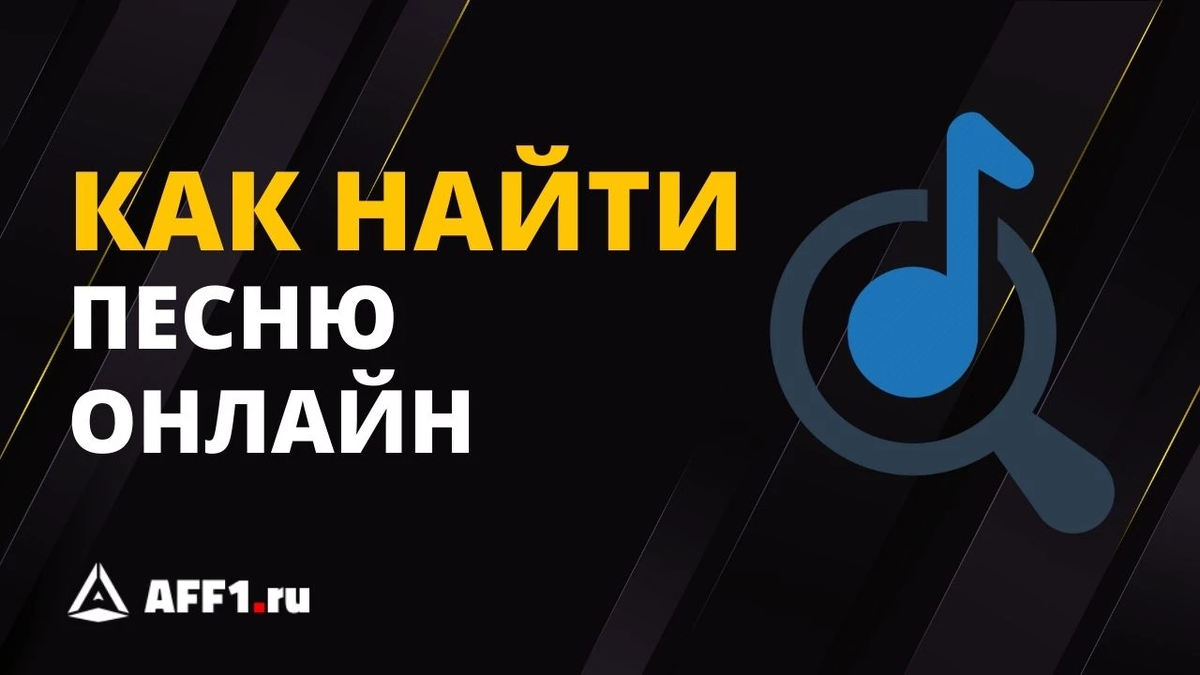 КАК НАЙТИ
ПЕСНЮ
ОНЛАЙН

AFF1.ru